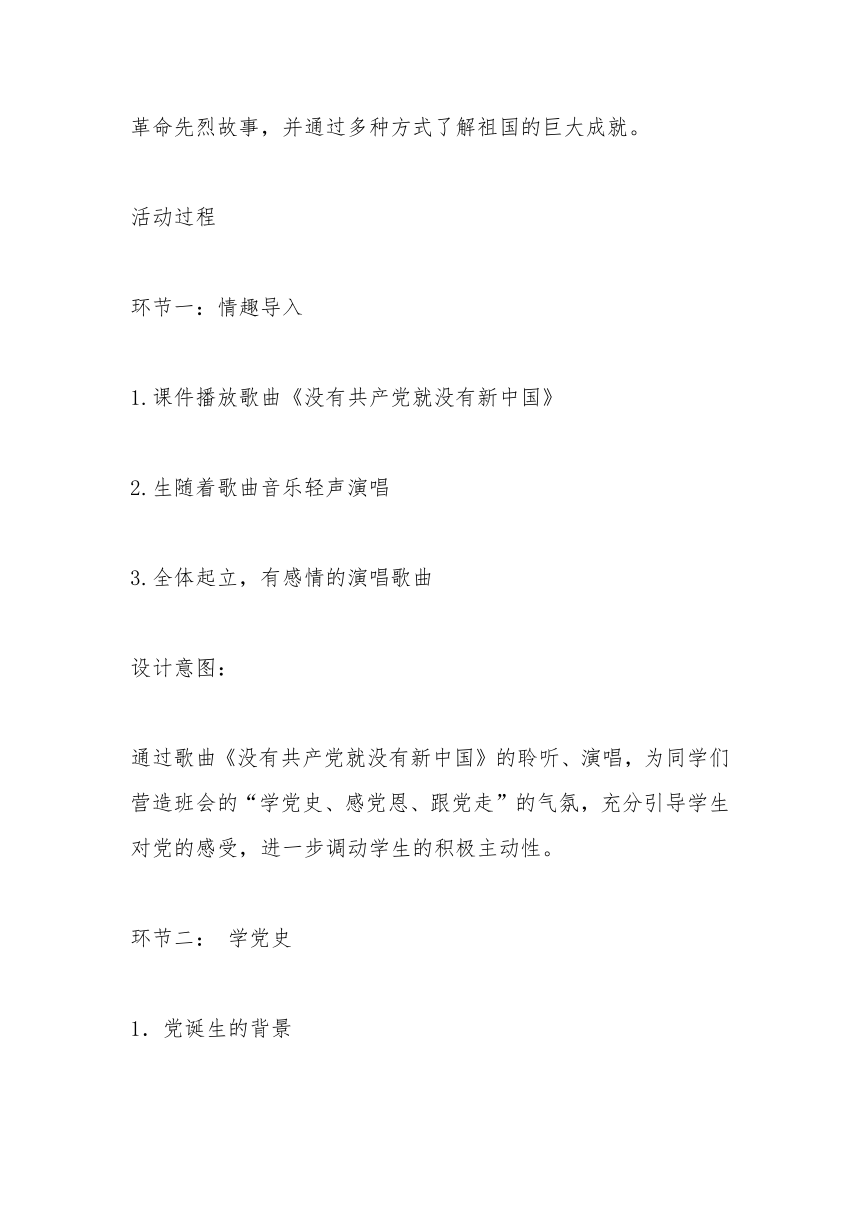 革命先烈故事，并通过多种方式了解祖国的巨大成就。

活动过程

环节一：情趣导入

1.课件播放歌曲《没有共产党就没有新中国》

2.生随着歌曲音乐轻声演唱

3.全体起立，有感情的演唱歌曲

设计意图：

通过歌曲《没有共产党就没有新中国》的聆听、演唱，为同学们营造班会的“学党史、感党恩、跟党走”的气氛，充分引导学生对党的感受，进一步调动学生的积极主动性。

环节二： 学党史

1．党诞生的背景